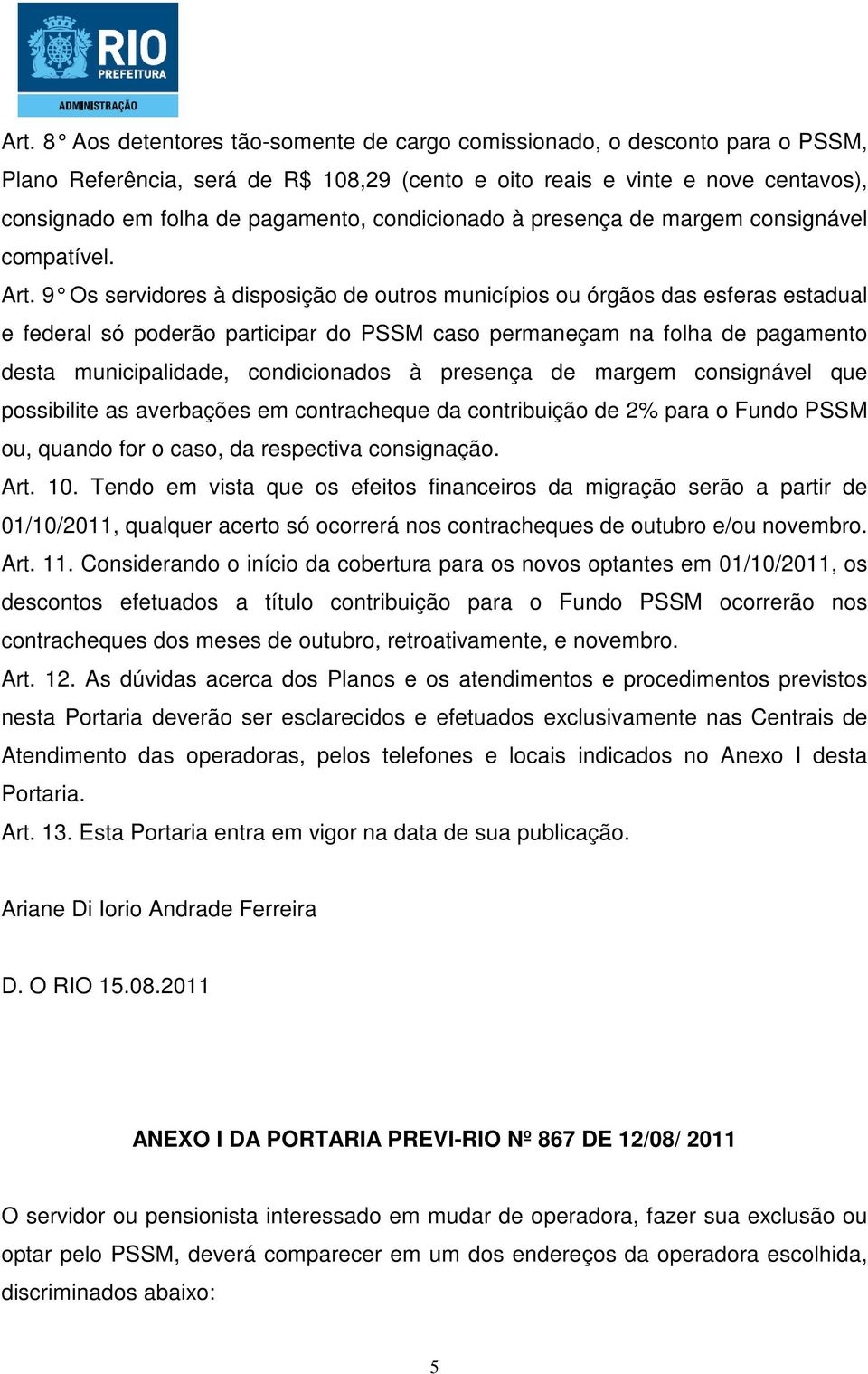 RIO
PREFEITURA
ADMINISTRAÇÃO

Art. 8° Aos detentores tão-somente de cargo comissionado, o desconto para o PSSM, Plano Referência, será de R$ 108,29 (cento e oito reais e vinte e nove centavos), consignado em folha de pagamento, condicionado à presença de margem consignável compatível.

Art. 9° Os servidores à disposição de outros municípios ou órgãos das esferas estadual e federal só poderão participar do PSSM caso permaneçam na folha de pagamento desta municipalidade, condicionados à presença de margem consignável que possibilite as averbações em contracheque da contribuição de 2% para o Fundo PSSM ou, quando for o caso, da respectiva consignação.

Art. 10. Tendo em vista que os efeitos financeiros da migração serão a partir de 01/10/2011, qualquer acerto só ocorrerá nos contracheques de outubro e/ou novembro.

Art. 11. Considerando o início da cobertura para os novos optantes em 01/10/2011, os descontos efetuados a título contribuição para o Fundo PSSM ocorrerão nos contracheques dos meses de outubro, retroativamente, e novembro.

Art. 12. As dúvidas acerca dos Planos e os atendimentos e procedimentos previstos nesta Portaria deverão ser esclarecidos e efetuados exclusivamente nas Centrais de Atendimento das operadoras, pelos telefones e locais indicados no Anexo I desta Portaria.

Art. 13. Esta Portaria entra em vigor na data de sua publicação.

Ariane Di Iorio Andrade Ferreira

D. O RIO 15.08.2011

ANEXO I DA PORTARIA PREVI-RIO Nº 867 DE 12/08/ 2011

O servidor ou pensionista interessado em mudar de operadora, fazer sua exclusão ou optar pelo PSSM, deverá comparecer em um dos endereços da operadora escolhida, discriminados abaixo:

5